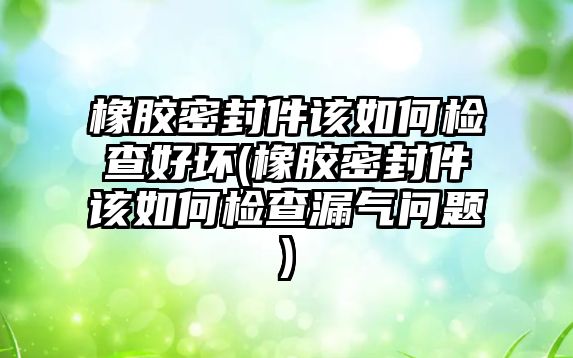 橡胶密封件该如何检查好坏(橡胶密封件该如何检查漏气问题)